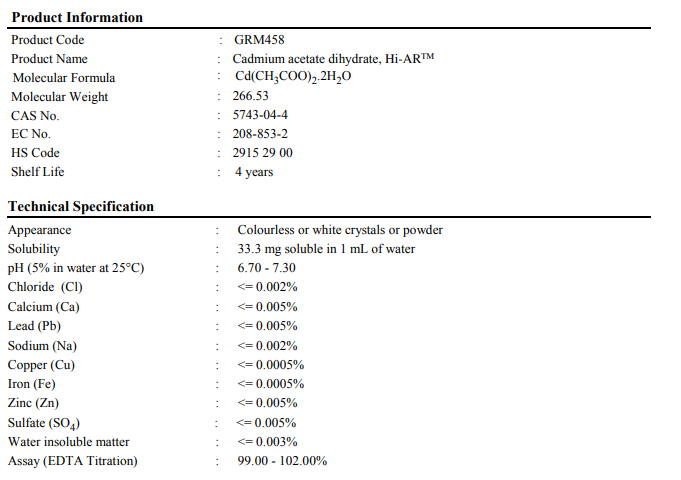 **Product Information**

| | | |
|---|---|---|
| Product Code | : | GRM458 |
| Product Name | : | Cadmium acetate dihydrate, Hi-AR™ |
| Molecular Formula | : | $Cd(CH_3COO)_2.2H_2O$ |
| Molecular Weight | : | 266.53 |
| CAS No. | : | 5743-04-4 |
| EC No. | : | 208-853-2 |
| HS Code | : | 2915 29 00 |
| Shelf Life | : | 4 years |

**Technical Specification**

| | | |
|---|---|---|
| Appearance | : | Colourless or white crystals or powder |
| Solubility | : | 33.3 mg soluble in 1 mL of water |
| pH (5% in water at 25°C) | : | 6.70 - 7.30 |
| Chloride (Cl) | : | <= 0.002% |
| Calcium (Ca) | : | <= 0.005% |
| Lead (Pb) | : | <= 0.005% |
| Sodium (Na) | : | <= 0.002% |
| Copper (Cu) | : | <= 0.0005% |
| Iron (Fe) | : | <= 0.0005% |
| Zinc (Zn) | : | <= 0.005% |
| Sulfate ($SO_4$) | : | <= 0.005% |
| Water insoluble matter | : | <= 0.003% |
| Assay (EDTA Titration) | : | 99.00 - 102.00% |